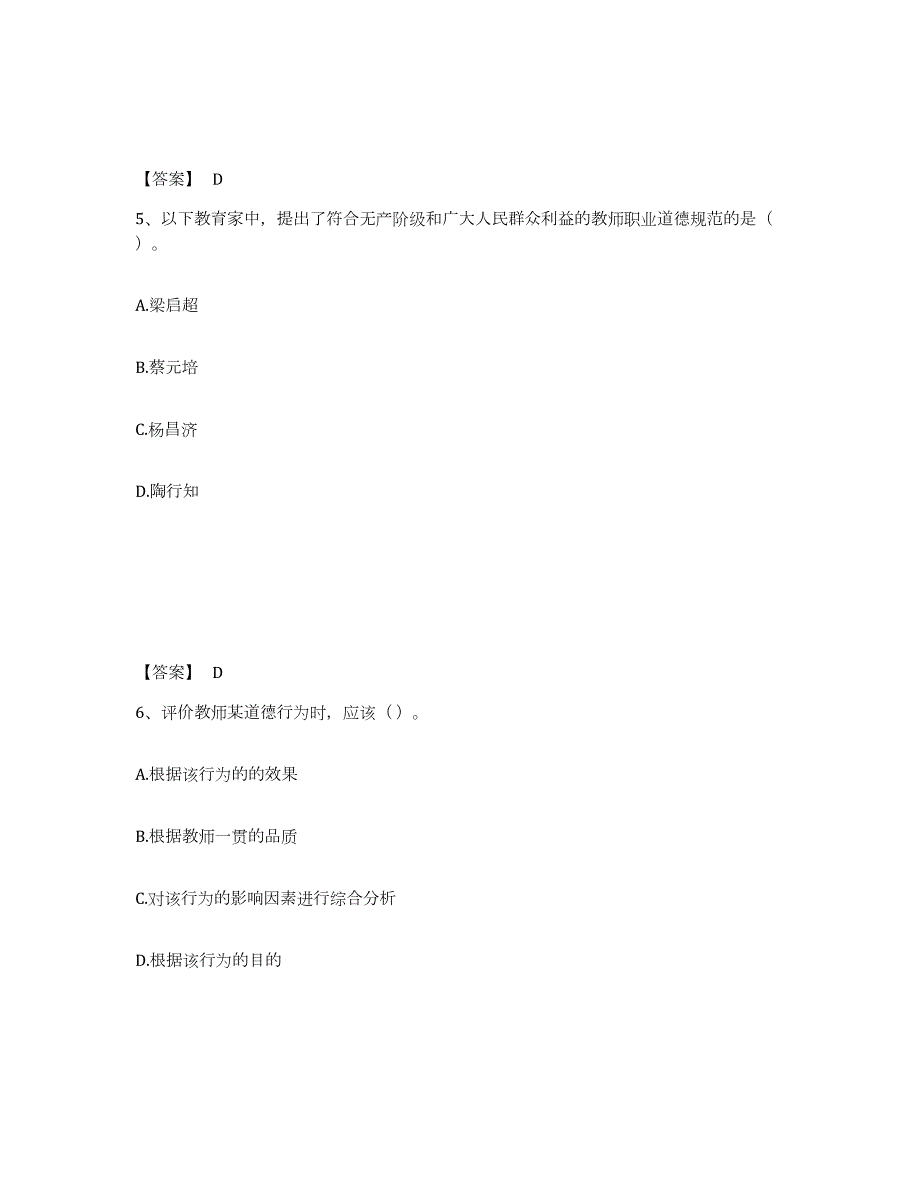 【答案】 D

5、以下教育家中，提出了符合无产阶级和广大人民群众利益的教师职业道德规范的是（ ）。

A.梁启超

B.蔡元培

C.杨昌济

D.陶行知

【答案】 D

6、评价教师某道德行为时，应该（）。

A.根据该行为的的效果

B.根据教师一贯的品质

C.对该行为的影响因素进行综合分析

D.根据该行为的目的